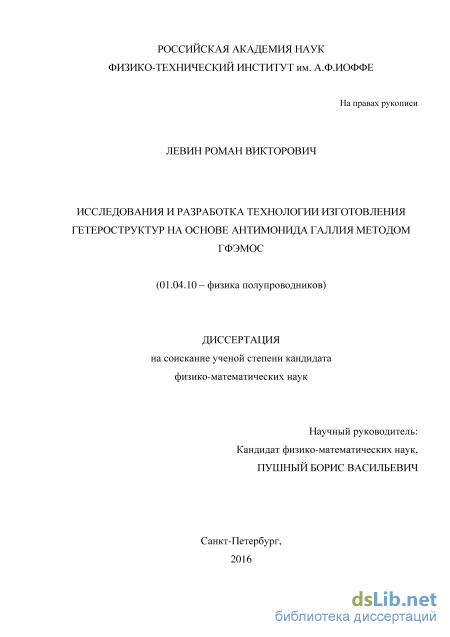 РОССИЙСКАЯ АКАДЕМИЯ НАУК
ФИЗИКО-ТЕХНИЧЕСКИЙ ИНСТИТУТ им. А.Ф.ИОФФЕ

На правах рукописи

ЛЕВИН РОМАН ВИКТОРОВИЧ

ИССЛЕДОВАНИЯ И РАЗРАБОТКА ТЕХНОЛОГИИ ИЗГОТОВЛЕНИЯ ГЕТЕРОСТРУКТУР НА ОСНОВЕ АНТИМОНИДА ГАЛЛИЯ МЕТОДОМ ГФЭМОС

(01.04.10 – физика полупроводников)

ДИССЕРТАЦИЯ
на соискание ученой степени кандидата
физико-математических наук

Научный руководитель:
Кандидат физико-математических наук,
ПУШНЫЙ БОРИС ВАСИЛЬЕВИЧ

Санкт-Петербург,
2016

dsLib.net
библиотека диссертаций